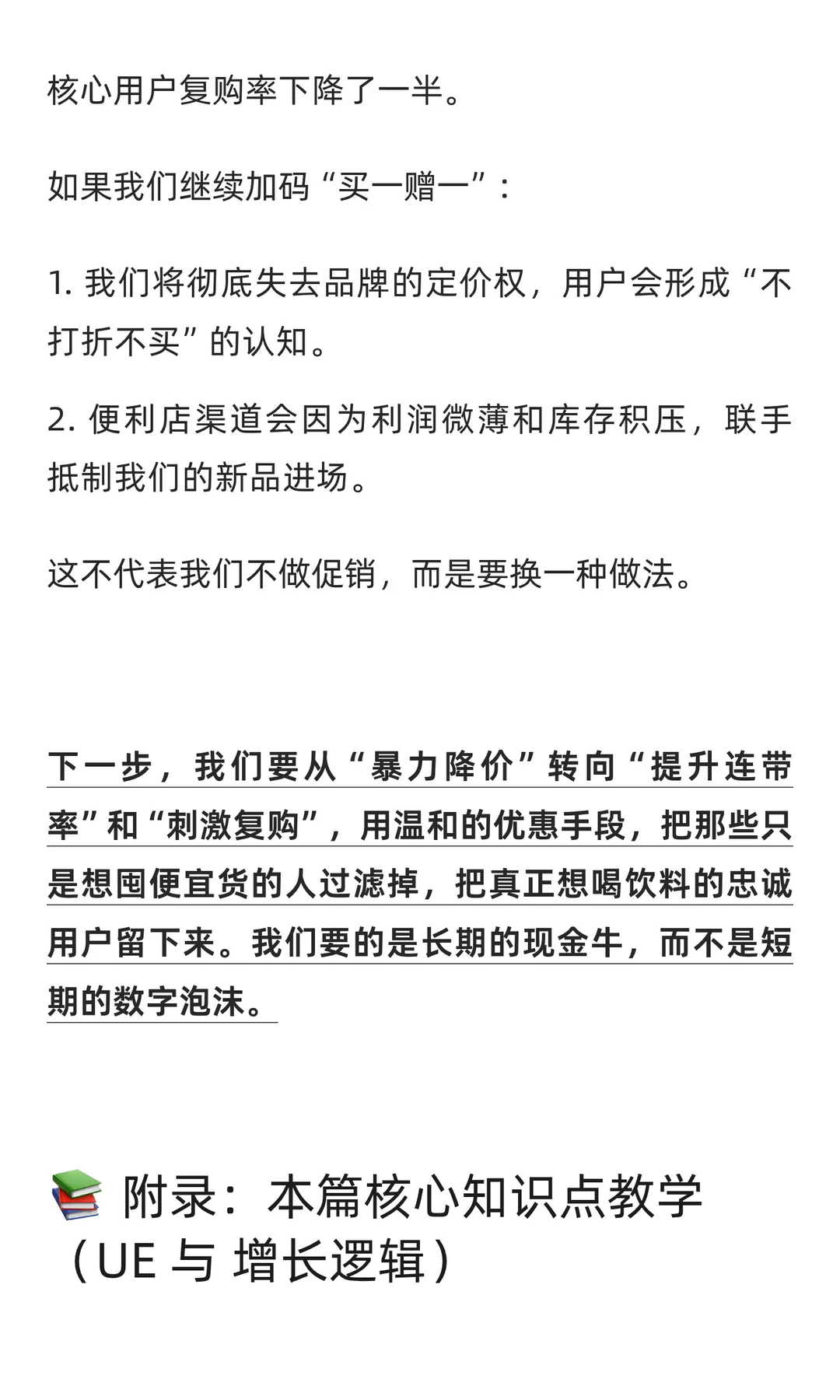 核心用户复购率下降了一半。

如果我们继续加码“买一赠一”：

1. 我们将彻底失去品牌的定价权，用户会形成“不打折不买”的认知。

2. 便利店渠道会因为利润微薄和库存积压，联手抵制我们的新品进场。

这不代表我们不做促销，而是要换一种做法。

下一步，我们要从“暴力降价”转向“提升连带率”和“刺激复购”，用温和的优惠手段，把那些只是想囤便宜货的人过滤掉，把真正想喝饮料的忠诚用户留下来。我们要的是长期的现金牛，而不是短期的数字泡沫。

📚 附录：本篇核心知识点教学（UE 与 增长逻辑）